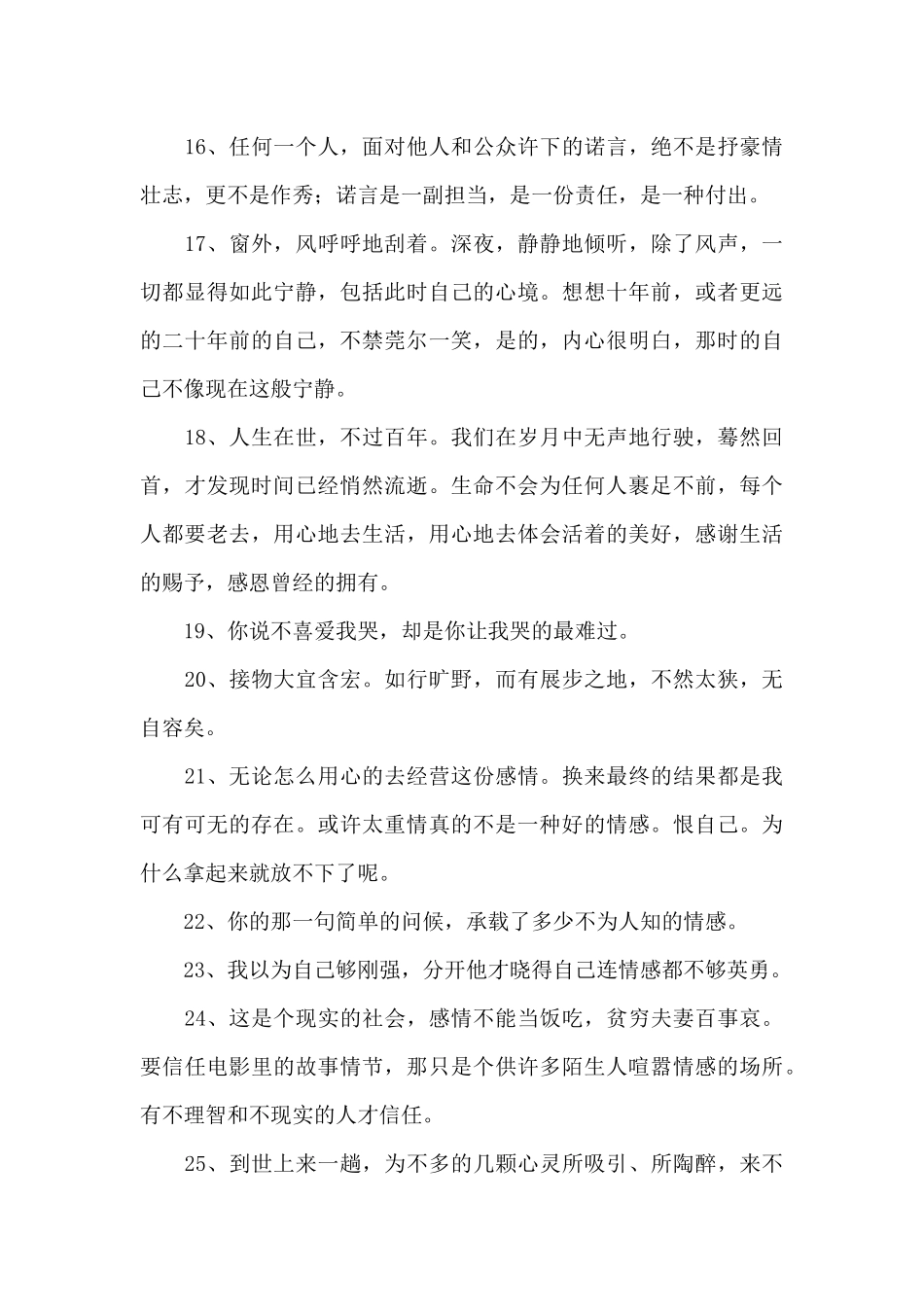 16、任何一个人，面对他人和公众许下的诺言，绝不是抒豪情壮志，更不是作秀；诺言是一副担当，是一份责任，是一种付出。

17、窗外，风呼呼地刮着。深夜，静静地倾听，除了风声，一切都显得如此宁静，包括此时自己的心境。想想十年前，或者更远的二十年前的自己，不禁莞尔一笑，是的，内心很明白，那时的自己不像现在这般宁静。

18、人生在世，不过百年。我们在岁月中无声地行驶，蓦然回首，才发现时间已经悄然流逝。生命不会为任何人裹足不前，每个人都要老去，用心地去生活，用心地去体会活着的美好，感谢生活的赐予，感恩曾经的拥有。

19、你说不喜爱我哭，却是你让我哭的最难过。

20、接物大宜含宏。如行旷野，而有展步之地，不然太狭，无自容矣。

21、无论怎么用心的去经营这份感情。换来最终的结果都是我可有可无的存在。或许太重情真的不是一种好的情感。恨自己。为什么拿起来就放不下了呢。

22、你的那一句简单的问候，承载了多少不为人知的情感。

23、我以为自己够刚强，分开他才晓得自己连情感都不够英勇。

24、这是个现实的社会，感情不能当饭吃，贫穷夫妻百事哀。要信任电影里的故事情节，那只是个供许多陌生人喧嚣情感的场所。有不理智和不现实的人才信任。

25、到世上来一趟，为不多的几颗心灵所吸引、所陶醉，来不